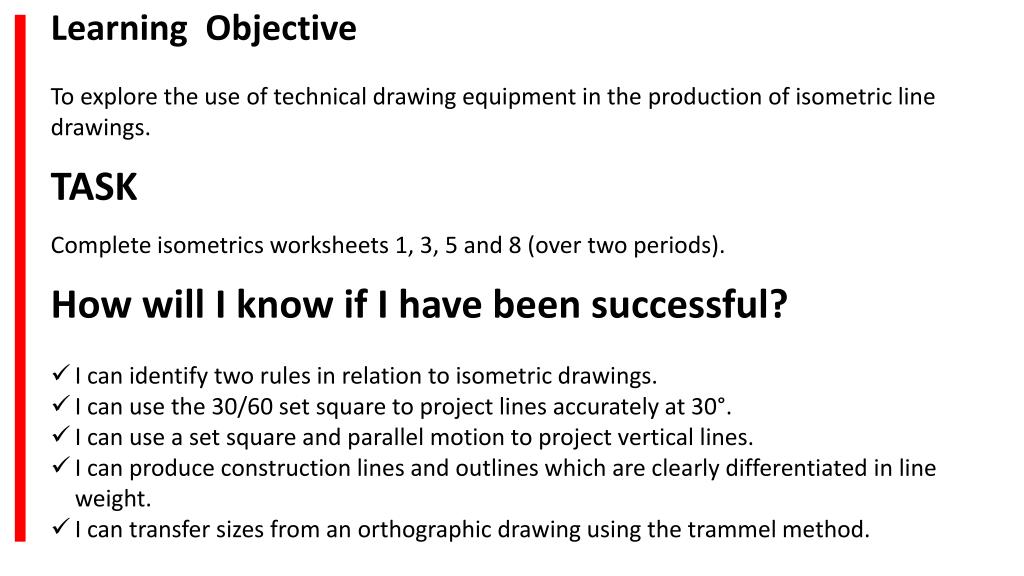 Learning Objective

To explore the use of technical drawing equipment in the production of isometric line drawings.

TASK

Complete isometrics worksheets 1, 3, 5 and 8 (over two periods).

How will I know if I have been successful?

✓ I can identify two rules in relation to isometric drawings.
✓ I can use the 30/60 set square to project lines accurately at 30°.
✓ I can use a set square and parallel motion to project vertical lines.
✓ I can produce construction lines and outlines which are clearly differentiated in line weight.
✓ I can transfer sizes from an orthographic drawing using the trammel method.